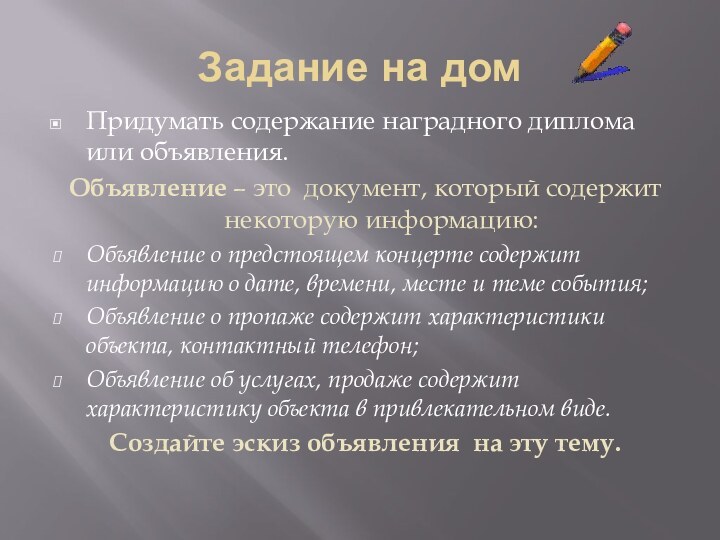 Задание на дом

Придумать содержание наградного диплома или объявления.

Объявление – это документ, который содержит некоторую информацию:

Объявление о предстоящем концерте содержит информацию о дате, времени, месте и теме события;

Объявление о пропаже содержит характеристики объекта, контактный телефон;

Объявление об услугах, продаже содержит характеристику объекта в привлекательном виде.

Создайте эскиз объявления на эту тему.